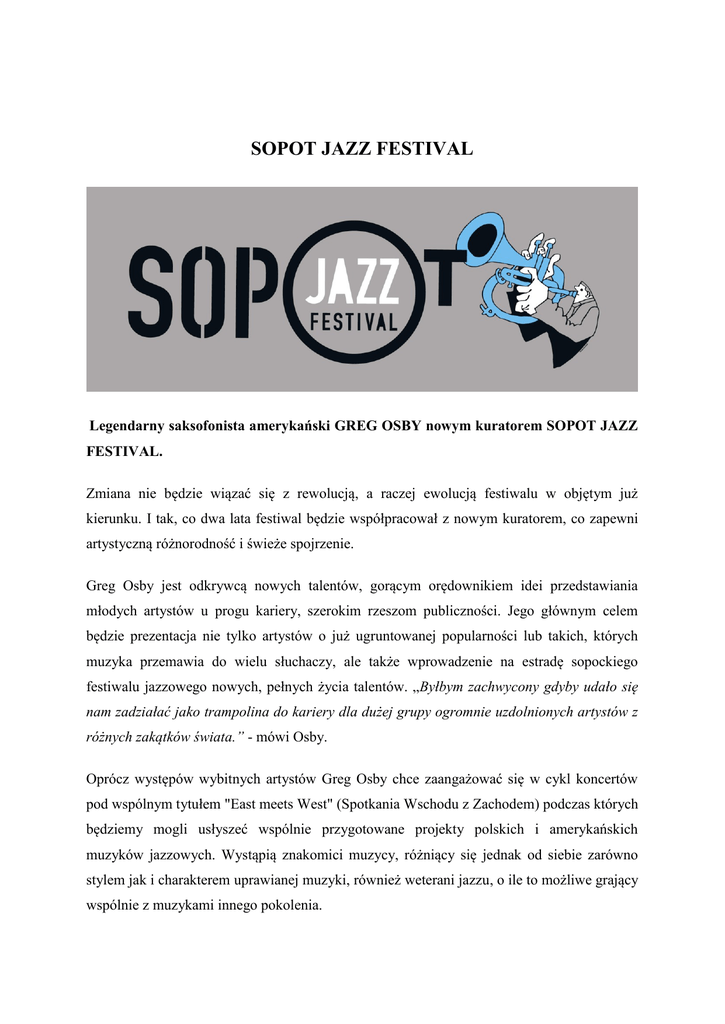 SOPOT JAZZ FESTIVAL

SOPOT JAZZ FESTIVAL

Legendarny saksofonista amerykański GREG OSBY nowym kuratorem SOPOT JAZZ FESTIVAL.

Zmiana nie będzie wiązać się z rewolucją, a raczej ewolucją festiwalu w objętym już kierunku. I tak, co dwa lata festiwal będzie współpracował z nowym kuratorem, co zapewni artystyczną różnorodność i świeże spojrzenie.

Greg Osby jest odkrywcą nowych talentów, gorącym orędownikiem idei przedstawiania młodych artystów u progu kariery, szerokim rzeszom publiczności. Jego głównym celem będzie prezentacja nie tylko artystów o już ugruntowanej popularności lub takich, których muzyka przemawia do wielu słuchaczy, ale także wprowadzenie na estradę sopockiego festiwalu jazzowego nowych, pełnych życia talentów. „Byłbym zachwycony gdyby udało się nam zadziałać jako trampolina do kariery dla dużej grupy ogromnie uzdolnionych artystów z różnych zakątków świata.” - mówi Osby.

Oprócz występów wybitnych artystów Greg Osby chce zaangażować się w cykl koncertów pod wspólnym tytułem "East meets West" (Spotkania Wschodu z Zachodem) podczas których będziemy mogli usłyszeć wspólnie przygotowane projekty polskich i amerykańskich muzyków jazzowych. Wystąpią znakomici muzycy, różniący się jednak od siebie zarówno stylem jak i charakterem uprawianej muzyki, również weterani jazzu, o ile to możliwe grający wspólnie z muzykami innego pokolenia.